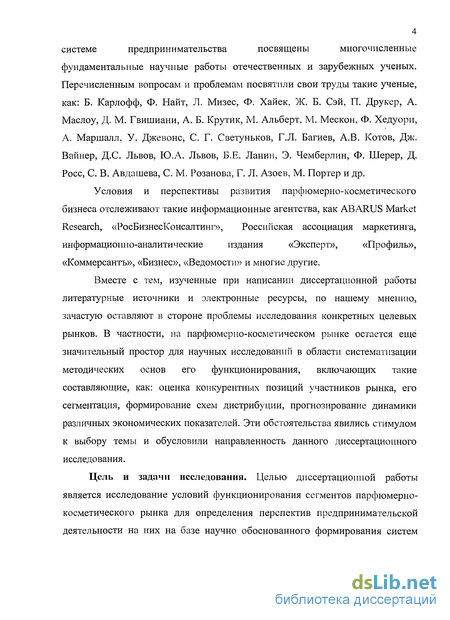 4

системе предпринимательства посвящены многочисленные фундаментальные научные работы отечественных и зарубежных ученых. Перечисленным вопросам и проблемам посвятили свои труды такие ученые, как: Б. Карлофф, Ф. Найт, Л. Мизес, Ф. Хайек, Ж. Б. Сэй, П. Друкер, А. Маслоу, Д. М. Гвишиани, А. Б. Крутик, М. Альберт, М. Мескон, Ф. Хедуори, А. Маршалл, У. Джевонс, С. Г. Светуньков, Г.Л. Багиев, А.В. Котов, Дж. Вайнер, Д.С. Львов, Ю.А. Львов, Б.Е. Ланин, Э. Чемберлин, Ф. Шерер, Д. Росс, С. В. Авдашева, С. М. Розанова, Г. Л. Азоев, М. Портер и др.

Условия и перспективы развития парфюмерно-косметического бизнеса отслеживают такие информационные агентства, как ABARUS Market Research, «РосБизнесКонсалтинг», Российская ассоциация маркетинга, информационно-аналитические издания «Эксперт», «Профиль», «Коммерсантъ», «Бизнес», «Ведомости» и многие другие.

Вместе с тем, изученные при написании диссертационной работы литературные источники и электронные ресурсы, по нашему мнению, зачастую оставляют в стороне проблемы исследования конкретных целевых рынков. В частности, на парфюмерно-косметическом рынке остается еще значительный простор для научных исследований в области систематизации методических основ его функционирования, включающих такие составляющие, как: оценка конкурентных позиций участников рынка, его сегментация, формирование схем дистрибуции, прогнозирование динамики различных экономических показателей. Эти обстоятельства явились стимулом к выбору темы и обусловили направленность данного диссертационного исследования.

Цель и задачи исследования. Целью диссертационной работы является исследование условий функционирования сегментов парфюмерно-косметического рынка для определения перспектив предпринимательской деятельности на них на базе научно обоснованного формирования систем

dsLib.net
библиотека диссертаций